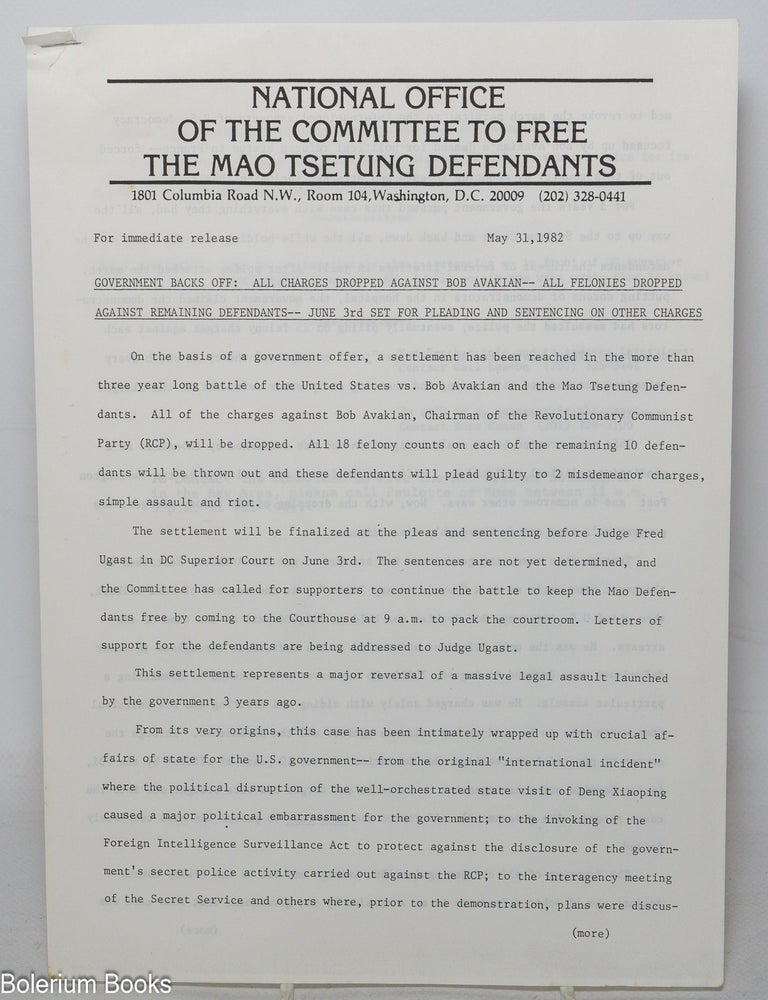 NATIONAL OFFICE
OF THE COMMITTEE TO FREE
THE MAO TSETUNG DEFENDANTS

1801 Columbia Road N.W., Room 104, Washington, D.C. 20009 (202) 328-0441

For immediate release May 31,1982

GOVERNMENT BACKS OFF: ALL CHARGES DROPPED AGAINST BOB AVAKIAN-- ALL FELONIES DROPPED AGAINST REMAINING DEFENDANTS-- JUNE 3rd SET FOR PLEADING AND SENTENCING ON OTHER CHARGES

On the basis of a government offer, a settlement has been reached in the more than three year long battle of the United States vs. Bob Avakian and the Mao Tsetung Defendants. All of the charges against Bob Avakian, Chairman of the Revolutionary Communist Party (RCP), will be dropped. All 18 felony counts on each of the remaining 10 defendants will be thrown out and these defendants will plead guilty to 2 misdemeanor charges, simple assault and riot.

The settlement will be finalized at the pleas and sentencing before Judge Fred Ugast in DC Superior Court on June 3rd. The sentences are not yet determined, and the Committee has called for supporters to continue the battle to keep the Mao Defendants free by coming to the Courthouse at 9 a.m. to pack the courtroom. Letters of support for the defendants are being addressed to Judge Ugast.

This settlement represents a major reversal of a massive legal assault launched by the government 3 years ago.

From its very origins, this case has been intimately wrapped up with crucial affairs of state for the U.S. government-- from the original "international incident" where the political disruption of the well-orchestrated state visit of Deng Xiaoping caused a major political embarrassment for the government; to the invoking of the Foreign Intelligence Surveillance Act to protect against the disclosure of the government's secret police activity carried out against the RCP; to the interagency meeting of the Secret Service and others where, prior to the demonstration, plans were discus-

(more)

Bolerium Books